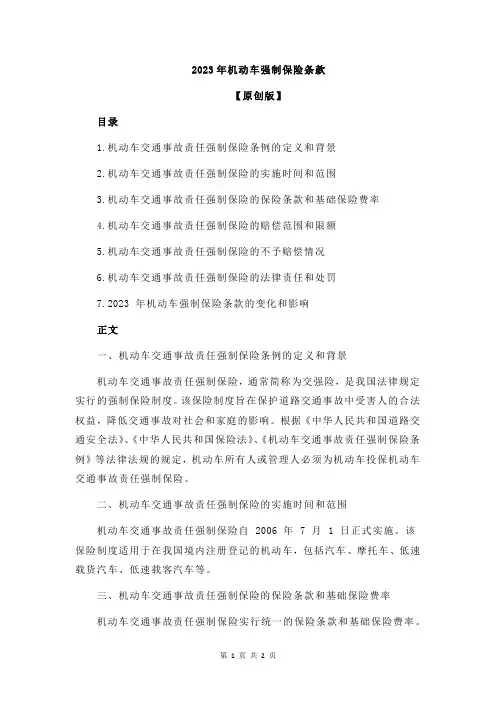 2023 年机动车强制保险条款

【原创版】

目录

1.机动车交通事故责任强制保险条例的定义和背景

2.机动车交通事故责任强制保险的实施时间和范围

3.机动车交通事故责任强制保险的保险条款和基础保险费率

4.机动车交通事故责任强制保险的赔偿范围和限额

5.机动车交通事故责任强制保险的不予赔偿情况

6.机动车交通事故责任强制保险的法律责任和处罚

7.2023 年机动车强制保险条款的变化和影响

正文

一、机动车交通事故责任强制保险条例的定义和背景

机动车交通事故责任强制保险，通常简称为交强险，是我国法律规定实行的强制保险制度。该保险制度旨在保护道路交通事故中受害人的合法权益，降低交通事故对社会和家庭的影响。根据《中华人民共和国道路交通安全法》、《中华人民共和国保险法》、《机动车交通事故责任强制保险条例》等法律法规的规定，机动车所有人或管理人必须为机动车投保机动车交通事故责任强制保险。

二、机动车交通事故责任强制保险的实施时间和范围

机动车交通事故责任强制保险自 2006 年 7 月 1 日正式实施。该保险制度适用于在我国境内注册登记的机动车，包括汽车、摩托车、低速载货汽车、低速载客汽车等。

三、机动车交通事故责任强制保险的保险条款和基础保险费率

机动车交通事故责任强制保险实行统一的保险条款和基础保险费率。

第 1 页 共 2 页